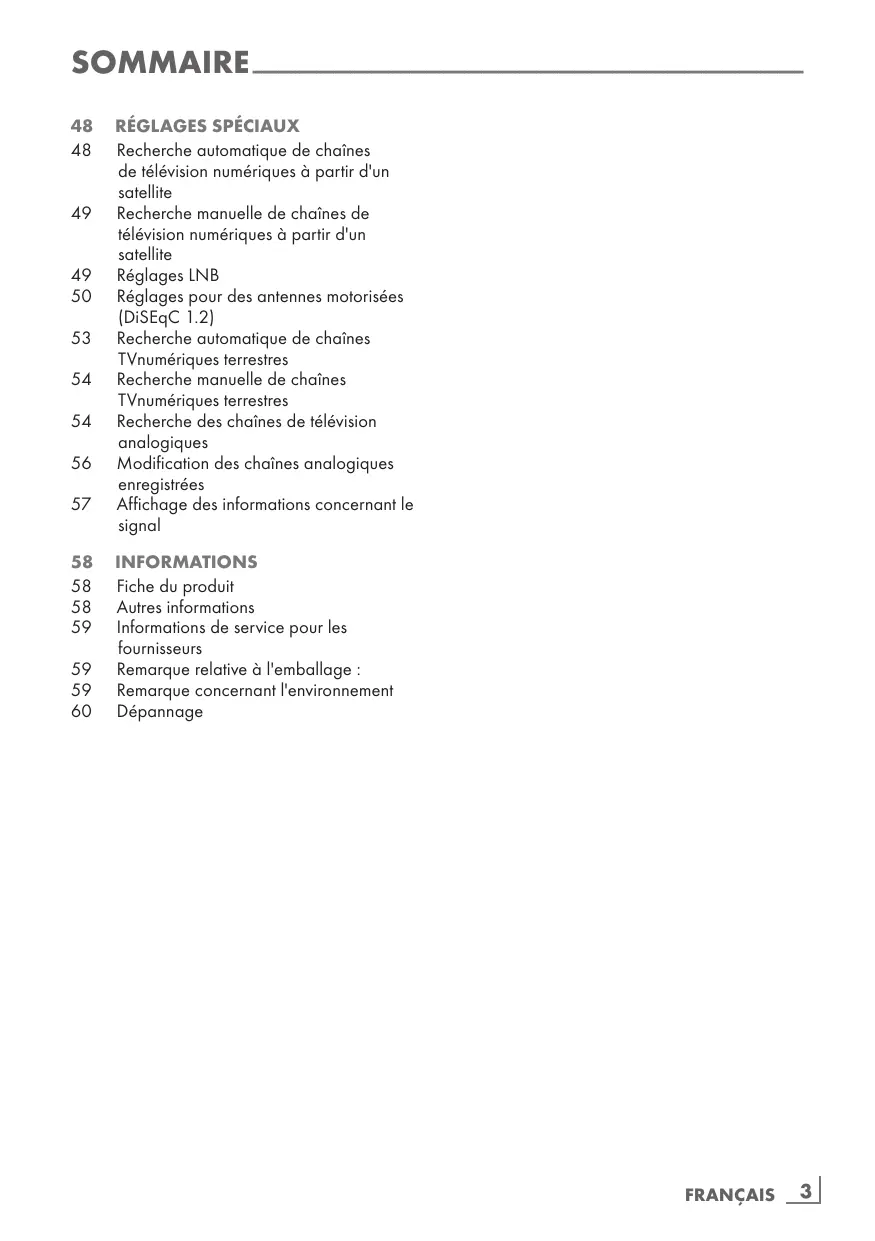 SOMMAIRE

48 RÉGLAGES SPÉCIAUX
48 Recherche automatique de chaînes de télévision numériques à partir d'un satellite
49 Recherche manuelle de chaînes de télévision numériques à partir d'un satellite
49 Réglages LNB
50 Réglages pour des antennes motorisées (DiSEqC 1.2)
53 Recherche automatique de chaînes TVnumériques terrestres
54 Recherche manuelle de chaînes TVnumériques terrestres
54 Recherche des chaînes de télévision analogiques
56 Modification des chaînes analogiques enregistrées
57 Affichage des informations concernant le signal

58 INFORMATIONS
58 Fiche du produit
58 Autres informations
59 Informations de service pour les fournisseurs
59 Remarque relative à l'emballage :
59 Remarque concernant l'environnement
60 Dépannage

FRANÇAIS 3